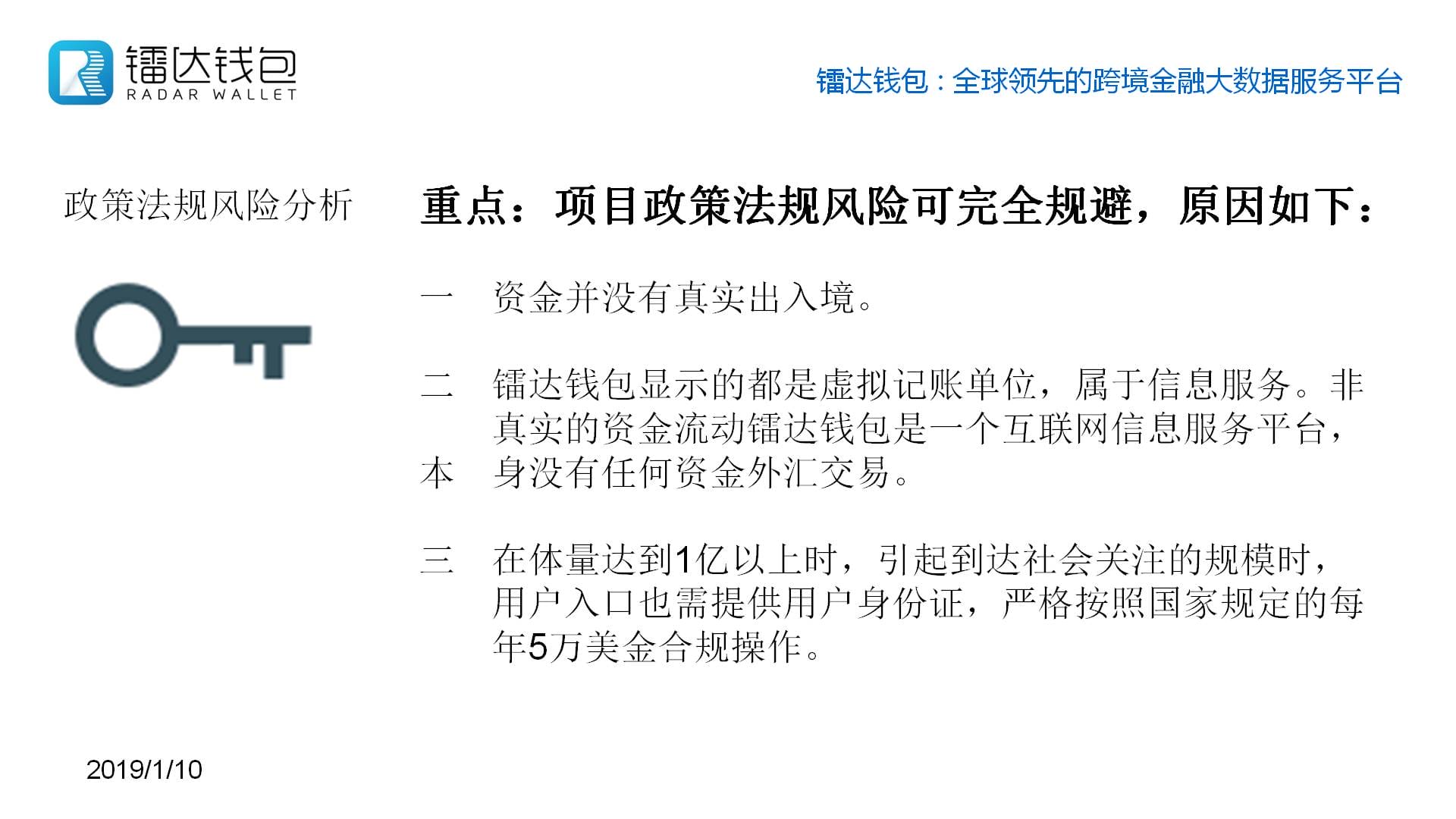 镭达钱包
RADAR WALLET

镭达钱包：全球领先的跨境金融大数据服务平台

政策法规风险分析

重点：项目政策法规风险可完全规避，原因如下：

一　资金并没有真实出入境。

二　镭达钱包显示的都是虚拟记账单位，属于信息服务。非真实的资金流动镭达钱包是一个互联网信息服务平台，本　身没有任何资金外汇交易。

三　在体量达到1亿以上时，引起到达社会关注的规模时，用户入口也需提供用户身份证，严格按照国家规定的每年5万美金合规操作。

2019/1/10